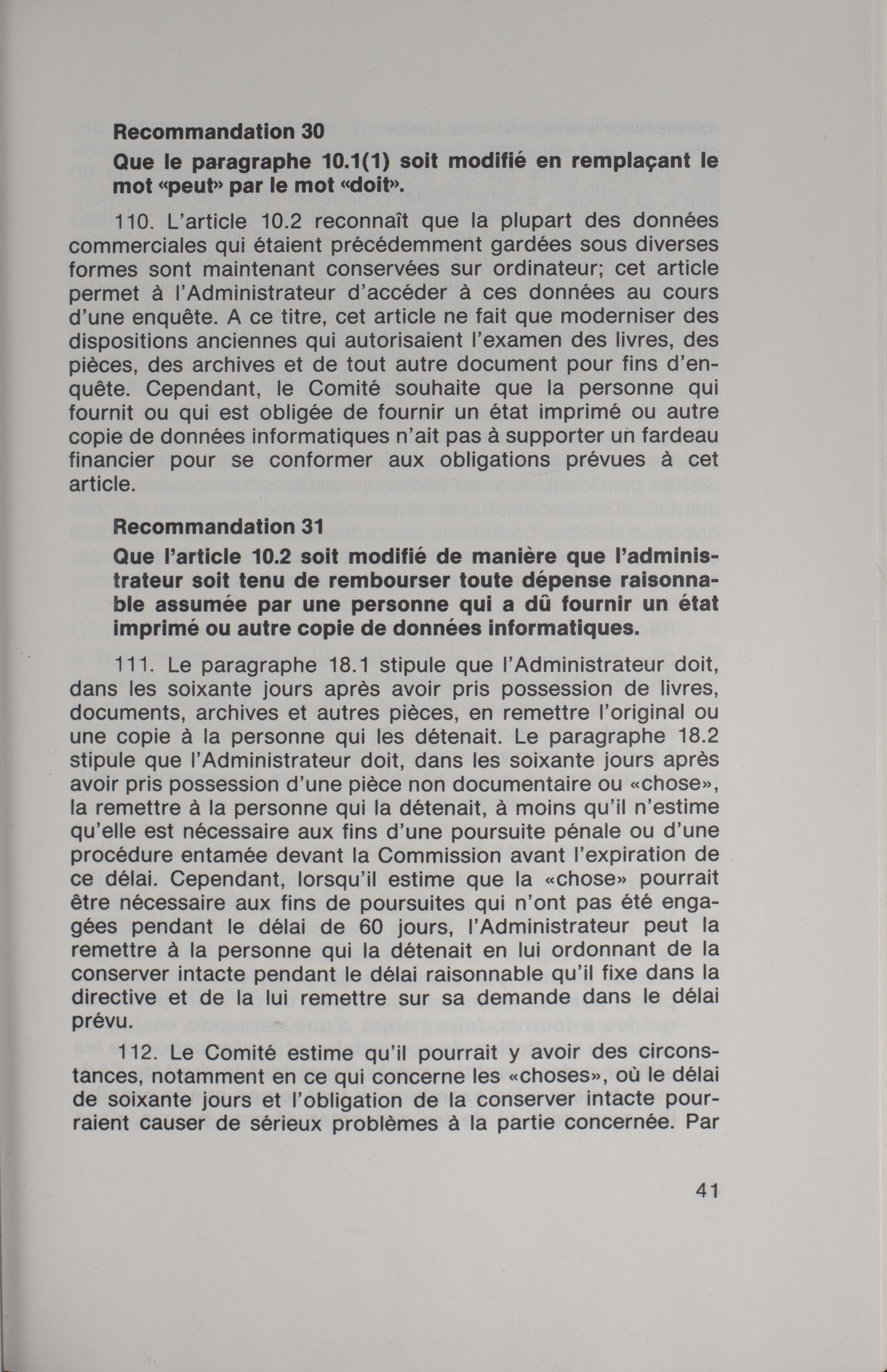 Recommandation 30

Que le paragraphe 10.1(1) soit modifié en remplaçant le mot «peut» par le mot «doit».

110. L'article 10.2 reconnaît que la plupart des données commerciales qui étaient précédemment gardées sous diverses formes sont maintenant conservées sur ordinateur; cet article permet à l'Administrateur d'accéder à ces données au cours d'une enquête. A ce titre, cet article ne fait que moderniser des dispositions anciennes qui autorisaient l'examen des livres, des pièces, des archives et de tout autre document pour fins d'enquête. Cependant, le Comité souhaite que la personne qui fournit ou qui est obligée de fournir un état imprimé ou autre copie de données informatiques n'ait pas à supporter un fardeau financier pour se conformer aux obligations prévues à cet article.

Recommandation 31

Que l'article 10.2 soit modifié de manière que l'administrateur soit tenu de rembourser toute dépense raisonnable assumée par une personne qui a dû fournir un état imprimé ou autre copie de données informatiques.

111. Le paragraphe 18.1 stipule que l'Administrateur doit, dans les soixante jours après avoir pris possession de livres, documents, archives et autres pièces, en remettre l'original ou une copie à la personne qui les détenait. Le paragraphe 18.2 stipule que l'Administrateur doit, dans les soixante jours après avoir pris possession d'une pièce non documentaire ou «chose», la remettre à la personne qui la détenait, à moins qu'il n'estime qu'elle est nécessaire aux fins d'une poursuite pénale ou d'une procédure entamée devant la Commission avant l'expiration de ce délai. Cependant, lorsqu'il estime que la «chose» pourrait être nécessaire aux fins de poursuites qui n'ont pas été engagées pendant le délai de 60 jours, l'Administrateur peut la remettre à la personne qui la détenait en lui ordonnant de la conserver intacte pendant le délai raisonnable qu'il fixe dans la directive et de la lui remettre sur sa demande dans le délai prévu.

112. Le Comité estime qu'il pourrait y avoir des circonstances, notamment en ce qui concerne les «choses», où le délai de soixante jours et l'obligation de la conserver intacte pourraient causer de sérieux problèmes à la partie concernée. Par

41